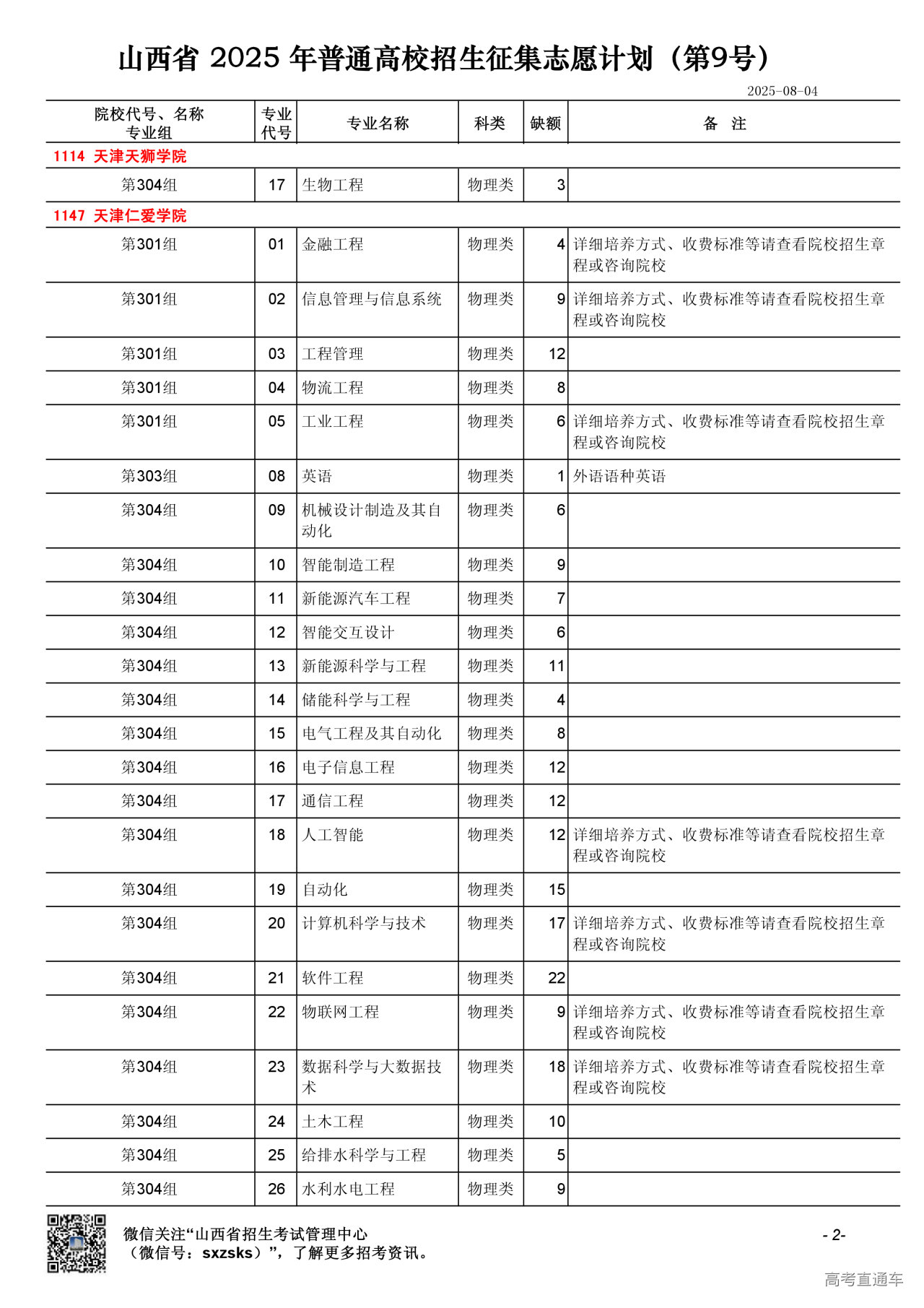 山西省 2025 年普通高校招生征集志愿计划（第9号）

2025-08-04

| 院校代号、名称 专业组 | 专业代号 | 专业名称 | 科类 | 缺额 | 备 注 |
|---|---|---|---|---|---|
| 1114 天津天狮学院 | | | | | |
| 第304组 | 17 | 生物工程 | 物理类 | 3 | |
| 1147 天津仁爱学院 | | | | | |
| 第301组 | 01 | 金融工程 | 物理类 | 4 | 详细培养方式、收费标准等请查看院校招生章程或咨询院校 |
| 第301组 | 02 | 信息管理与信息系统 | 物理类 | 9 | 详细培养方式、收费标准等请查看院校招生章程或咨询院校 |
| 第301组 | 03 | 工程管理 | 物理类 | 12 | |
| 第301组 | 04 | 物流工程 | 物理类 | 8 | |
| 第301组 | 05 | 工业工程 | 物理类 | 6 | 详细培养方式、收费标准等请查看院校招生章程或咨询院校 |
| 第303组 | 08 | 英语 | 物理类 | 1 | 外语语种英语 |
| 第304组 | 09 | 机械设计制造及其自动化 | 物理类 | 6 | |
| 第304组 | 10 | 智能制造工程 | 物理类 | 9 | |
| 第304组 | 11 | 新能源汽车工程 | 物理类 | 7 | |
| 第304组 | 12 | 智能交互设计 | 物理类 | 6 | |
| 第304组 | 13 | 新能源科学与工程 | 物理类 | 11 | |
| 第304组 | 14 | 储能科学与工程 | 物理类 | 4 | |
| 第304组 | 15 | 电气工程及其自动化 | 物理类 | 8 | |
| 第304组 | 16 | 电子信息工程 | 物理类 | 12 | |
| 第304组 | 17 | 通信工程 | 物理类 | 12 | |
| 第304组 | 18 | 人工智能 | 物理类 | 12 | 详细培养方式、收费标准等请查看院校招生章程或咨询院校 |
| 第304组 | 19 | 自动化 | 物理类 | 15 | |
| 第304组 | 20 | 计算机科学与技术 | 物理类 | 17 | 详细培养方式、收费标准等请查看院校招生章程或咨询院校 |
| 第304组 | 21 | 软件工程 | 物理类 | 22 | |
| 第304组 | 22 | 物联网工程 | 物理类 | 9 | 详细培养方式、收费标准等请查看院校招生章程或咨询院校 |
| 第304组 | 23 | 数据科学与大数据技术 | 物理类 | 18 | 详细培养方式、收费标准等请查看院校招生章程或咨询院校 |
| 第304组 | 24 | 土木工程 | 物理类 | 10 | |
| 第304组 | 25 | 给排水科学与工程 | 物理类 | 5 | |
| 第304组 | 26 | 水利水电工程 | 物理类 | 9 | |

微信关注“山西省招生考试管理中心（微信号：sxzsks）”，了解更多招考资讯。

- 2-

高考直通车